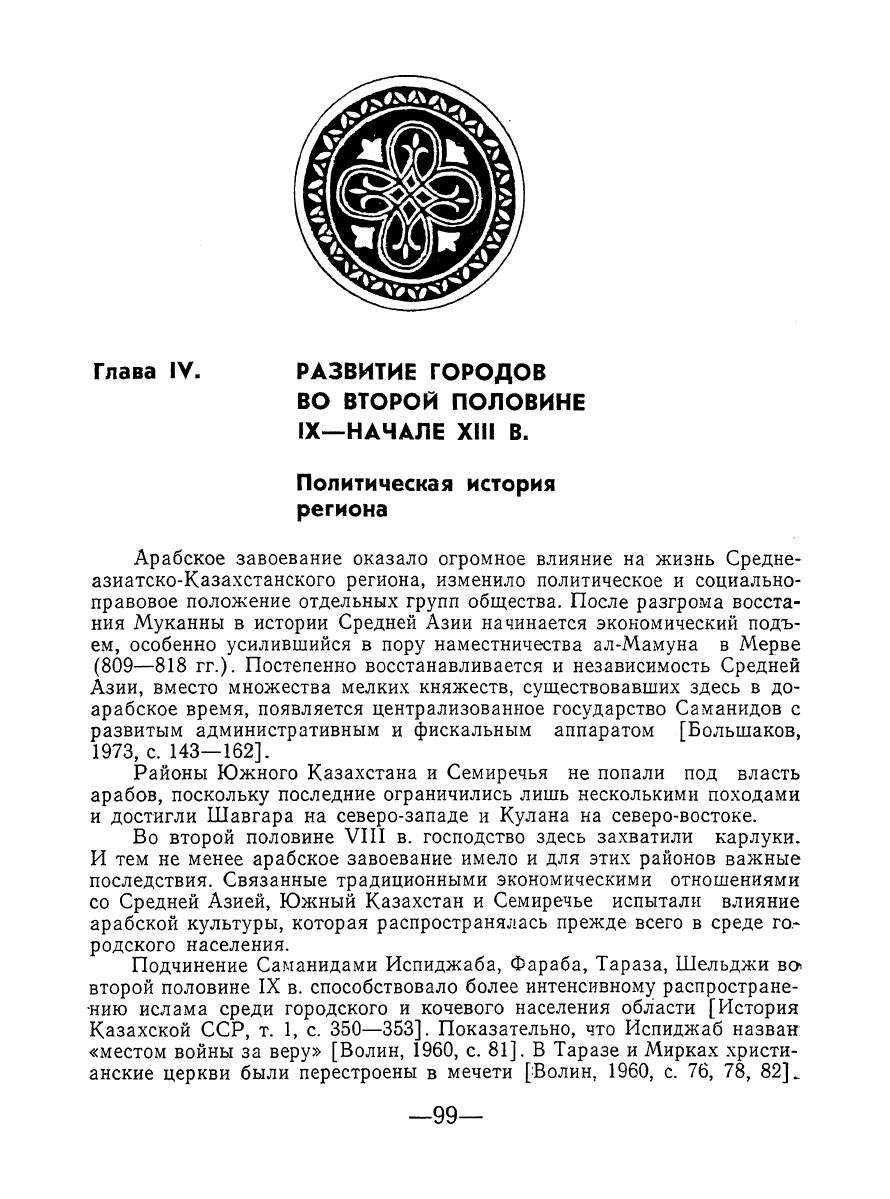 Глава IV.

РАЗВИТИЕ ГОРОДОВ ВО ВТОРОЙ ПОЛОВИНЕ IX—НАЧАЛЕ XIII В.

Политическая история региона

Арабское завоевание оказало огромное влияние на жизнь Среднеазиатско-Казахстанского региона, изменило политическое и социально-правовое положение отдельных групп общества. После разгрома восстания Муканны в истории Средней Азии начинается экономический подъем, особенно усилившийся в пору наместничества ал-Мамуна в Мерве (809—818 гг.). Постепенно восстанавливается и независимость Средней Азии, вместо множества мелких княжеств, существовавших здесь в доарабское время, появляется централизованное государство Саманидов с развитым административным и фискальным аппаратом [Большаков, 1973, с. 143—162].

Районы Южного Казахстана и Семиречья не попали под власть арабов, поскольку последние ограничились лишь несколькими походами и достигли Шавгара на северо-западе и Кулана на северо-востоке.

Во второй половине VIII в. господство здесь захватили карлуки. И тем не менее арабское завоевание имело и для этих районов важные последствия. Связанные традиционными экономическими отношениями со Средней Азией, Южный Казахстан и Семиречье испытали влияние арабской культуры, которая распространялась прежде всего в среде городского населения.

Подчинение Саманидами Испиджаба, Фараба, Тараза, Шельджи во второй половине IX в. способствовало более интенсивному распространению ислама среди городского и кочевого населения области [История Казахской ССР, т. 1, с. 350—353]. Показательно, что Испиджаб назван «местом войны за веру» [Волин, 1960, с. 81]. В Таразе и Мирках христианские церкви были перестроены в мечети [Волин, 1960, с. 76, 78, 82].

—99—